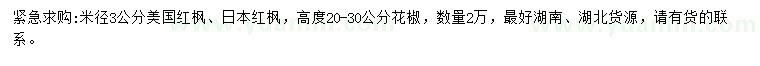 紧急求购:米径3公分美国红枫、日本红枫，高度20-30公分花椒，数量2万，最好湖南、湖北货源，请有货的联系。